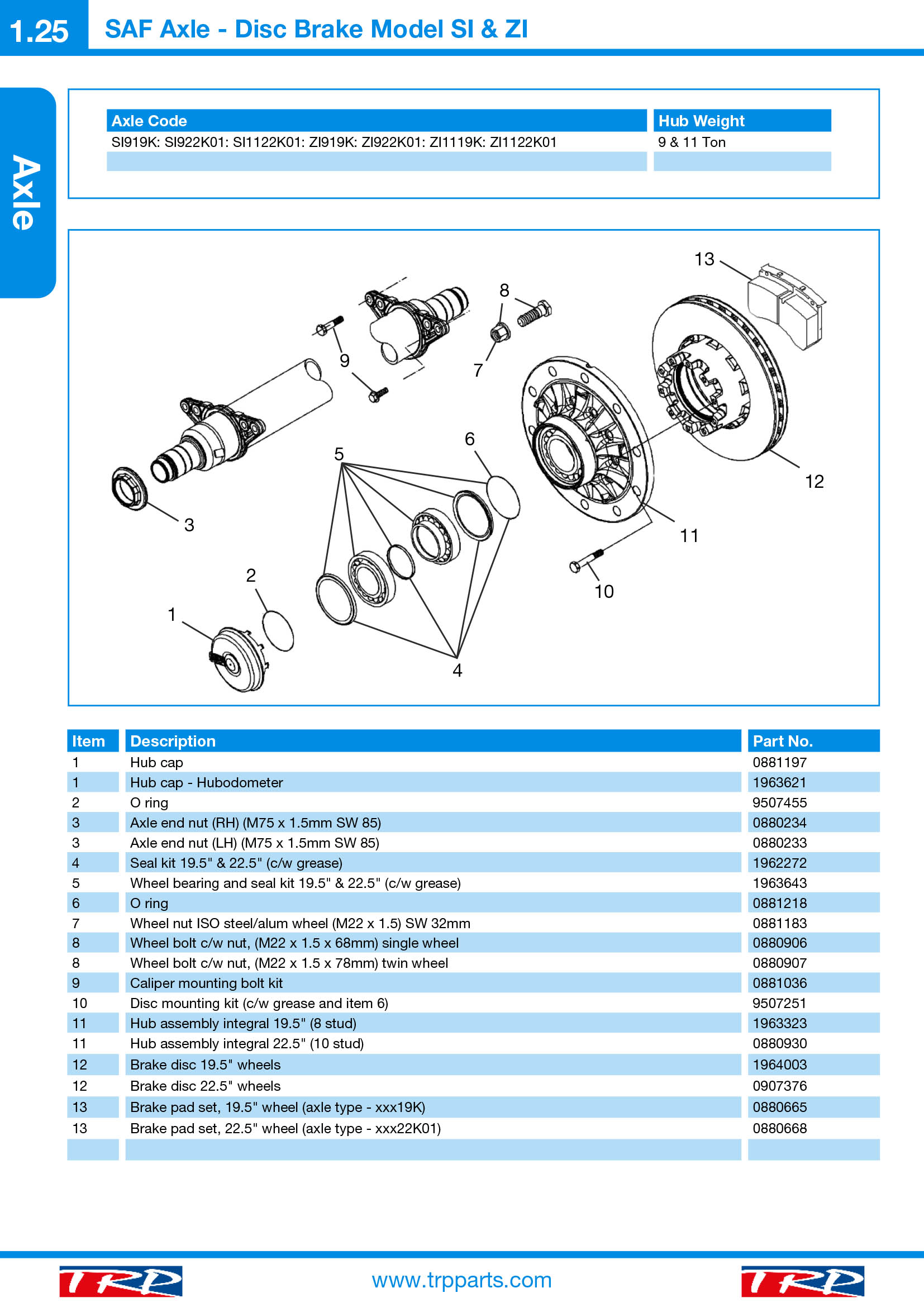 1.25 SAF Axle - Disc Brake Model SI & ZI

Axle

| Axle Code | Hub Weight |
|---|---|
| SI919K: SI922K01: SI1122K01: ZI919K: ZI922K01: ZI1119K: ZI1122K01 | 9 & 11 Ton |
|  |  |

13
8
9
7
6
5
12
3
11
2
10
1
4

| Item | Description | Part No. |
|---|---|---|
| 1 | Hub cap | 0881197 |
| 1 | Hub cap - Hubodometer | 1963621 |
| 2 | O ring | 9507455 |
| 3 | Axle end nut (RH) (M75 x 1.5mm SW 85) | 0880234 |
| 3 | Axle end nut (LH) (M75 x 1.5mm SW 85) | 0880233 |
| 4 | Seal kit 19.5" & 22.5" (c/w grease) | 1962272 |
| 5 | Wheel bearing and seal kit 19.5" & 22.5" (c/w grease) | 1963643 |
| 6 | O ring | 0881218 |
| 7 | Wheel nut ISO steel/alum wheel (M22 x 1.5) SW 32mm | 0881183 |
| 8 | Wheel bolt c/w nut, (M22 x 1.5 x 68mm) single wheel | 0880906 |
| 8 | Wheel bolt c/w nut, (M22 x 1.5 x 78mm) twin wheel | 0880907 |
| 9 | Caliper mounting bolt kit | 0881036 |
| 10 | Disc mounting kit (c/w grease and item 6) | 9507251 |
| 11 | Hub assembly integral 19.5" (8 stud) | 1963323 |
| 11 | Hub assembly integral 22.5" (10 stud) | 0880930 |
| 12 | Brake disc 19.5" wheels | 1964003 |
| 12 | Brake disc 22.5" wheels | 0907376 |
| 13 | Brake pad set, 19.5" wheel (axle type - xxx19K) | 0880665 |
| 13 | Brake pad set, 22.5" wheel (axle type - xxx22K01) | 0880668 |
|  |  |  |

TRP www.trpparts.com TRP